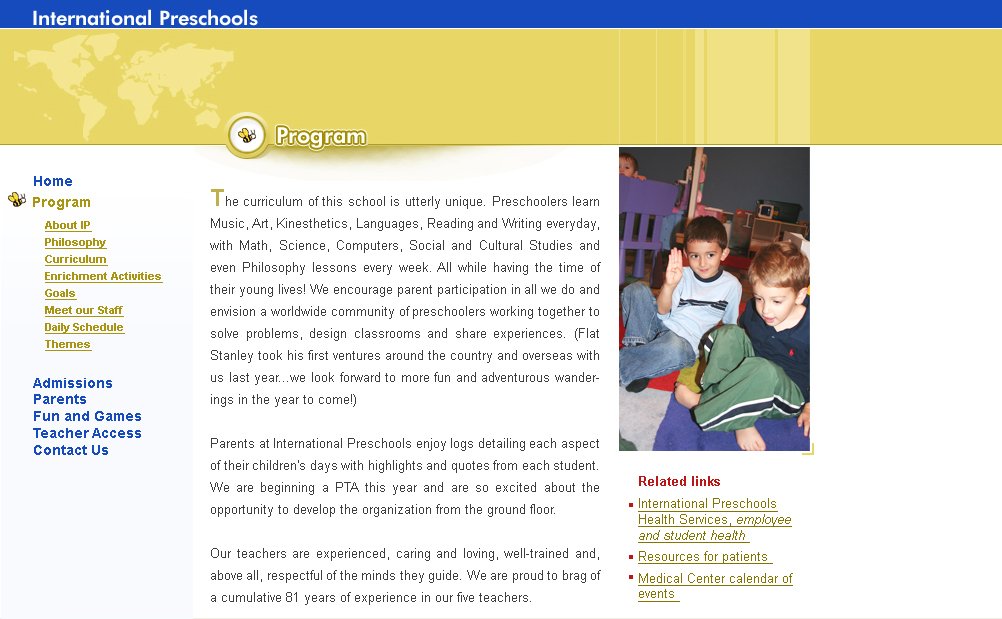 International Preschools

Program

Home
Program
About IP
Philosophy
Curriculum
Enrichment Activities
Goals
Meet our Staff
Daily Schedule
Themes

Admissions
Parents
Fun and Games
Teacher Access
Contact Us

The curriculum of this school is utterly unique. Preschoolers learn Music, Art, Kinesthetics, Languages, Reading and Writing everyday, with Math, Science, Computers, Social and Cultural Studies and even Philosophy lessons every week. All while having the time of their young lives! We encourage parent participation in all we do and envision a worldwide community of preschoolers working together to solve problems, design classrooms and share experiences. (Flat Stanley took his first ventures around the country and overseas with us last year...we look forward to more fun and adventurous wanderings in the year to come!)

Parents at International Preschools enjoy logs detailing each aspect of their children's days with highlights and quotes from each student. We are beginning a PTA this year and are so excited about the opportunity to develop the organization from the ground floor.

Our teachers are experienced, caring and loving, well-trained and, above all, respectful of the minds they guide. We are proud to brag of a cumulative 81 years of experience in our five teachers.

Related links
International Preschools Health Services, employee and student health
Resources for patients
Medical Center calendar of events